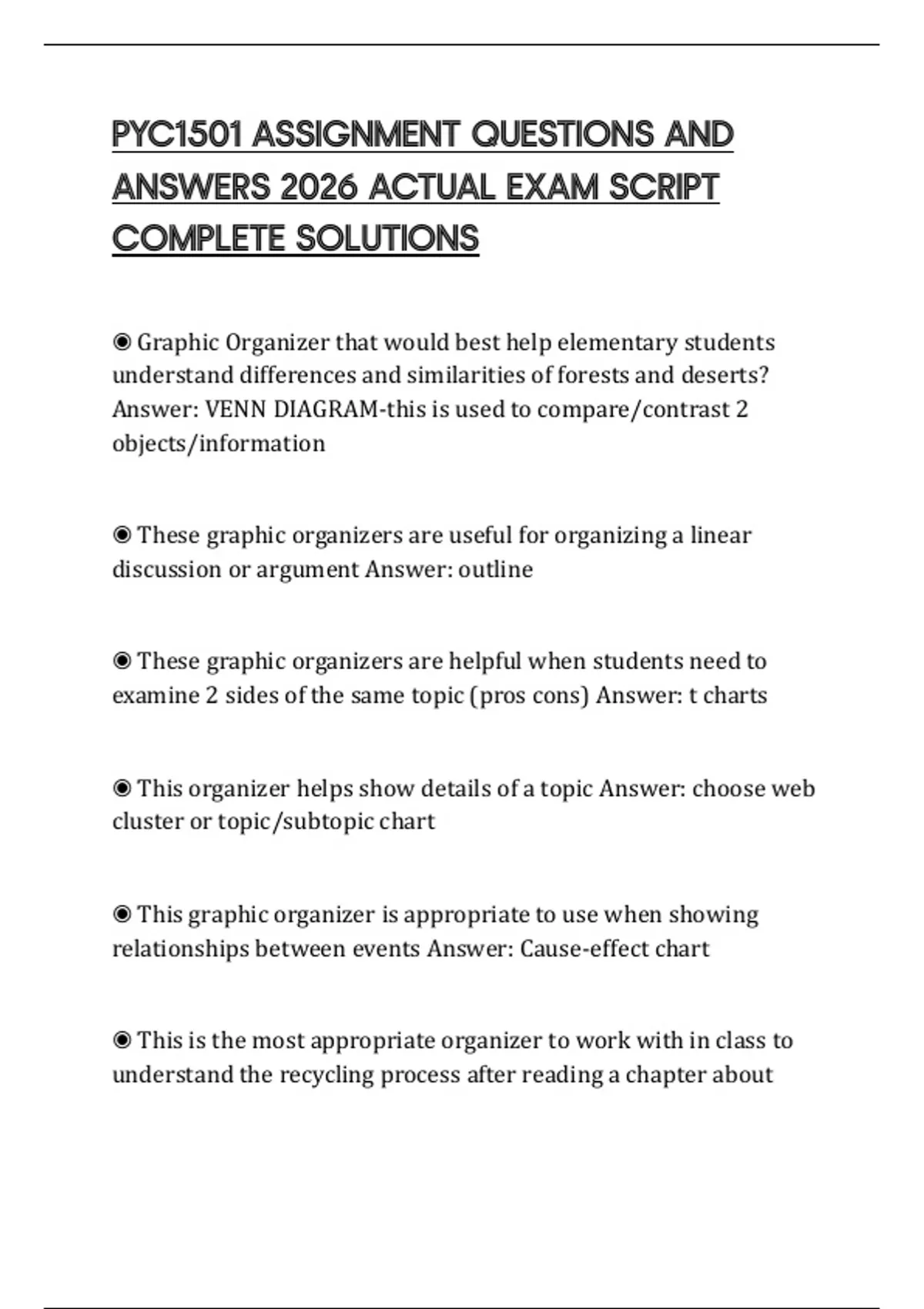 PYC1501 ASSIGNMENT QUESTIONS AND ANSWERS 2026 ACTUAL EXAM SCRIPT COMPLETE SOLUTIONS

◉ Graphic Organizer that would best help elementary students understand differences and similarities of forests and deserts? Answer: VENN DIAGRAM-this is used to compare/contrast 2 objects/information

◉ These graphic organizers are useful for organizing a linear discussion or argument Answer: outline

◉ These graphic organizers are helpful when students need to examine 2 sides of the same topic (pros cons) Answer: t charts

◉ This organizer helps show details of a topic Answer: choose web cluster or topic/subtopic chart

◉ This graphic organizer is appropriate to use when showing relationships between events Answer: Cause-effect chart

◉ This is the most appropriate organizer to work with in class to understand the recycling process after reading a chapter about